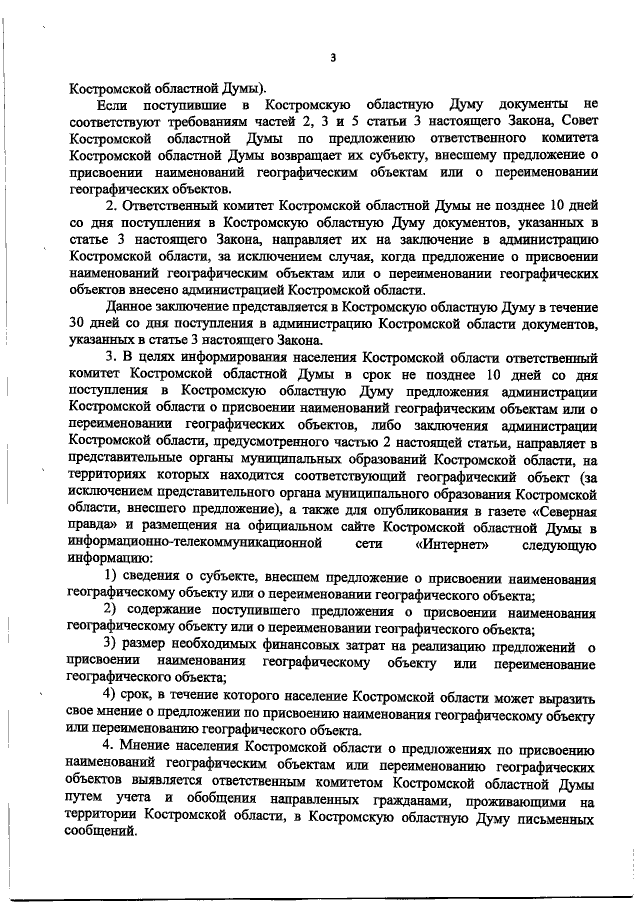 3

Костромской областной Думы).

Если поступившие в Костромскую областную Думу документы не соответствуют требованиям частей 2, 3 и 5 статьи 3 настоящего Закона, Совет Костромской областной Думы по предложению ответственного комитета Костромской областной Думы возвращает их субъекту, внесшему предложение о присвоении наименований географическим объектам или о переименовании географических объектов.

2. Ответственный комитет Костромской областной Думы не позднее 10 дней со дня поступления в Костромскую областную Думу документов, указанных в статье 3 настоящего Закона, направляет их на заключение в администрацию Костромской области, за исключением случая, когда предложение о присвоении наименований географическим объектам или о переименовании географических объектов внесено администрацией Костромской области.

Данное заключение представляется в Костромскую областную Думу в течение 30 дней со дня поступления в администрацию Костромской области документов, указанных в статье 3 настоящего Закона.

3. В целях информирования населения Костромской области ответственный комитет Костромской областной Думы в срок не позднее 10 дней со дня поступления в Костромскую областную Думу предложения администрации Костромской области о присвоении наименований географическим объектам или о переименовании географических объектов, либо заключения администрации Костромской области, предусмотренного частью 2 настоящей статьи, направляет в представительные органы муниципальных образований Костромской области, на территориях которых находится соответствующий географический объект (за исключением представительного органа муниципального образования Костромской области, внесшего предложение), а также для опубликования в газете «Северная правда» и размещения на официальном сайте Костромской областной Думы в информационно-телекоммуникационной сети «Интернет» следующую информацию:

1) сведения о субъекте, внесшем предложение о присвоении наименования географическому объекту или о переименовании географического объекта;

2) содержание поступившего предложения о присвоении наименования географическому объекту или о переименовании географического объекта;

3) размер необходимых финансовых затрат на реализацию предложений о присвоении наименования географическому объекту или переименование географического объекта;

4) срок, в течение которого население Костромской области может выразить свое мнение о предложении по присвоению наименования географическому объекту или переименованию географического объекта.

4. Мнение населения Костромской области о предложениях по присвоению наименований географическим объектам или переименованию географических объектов выявляется ответственным комитетом Костромской областной Думы путем учета и обобщения направленных гражданами, проживающими на территории Костромской области, в Костромскую областную Думу письменных сообщений.